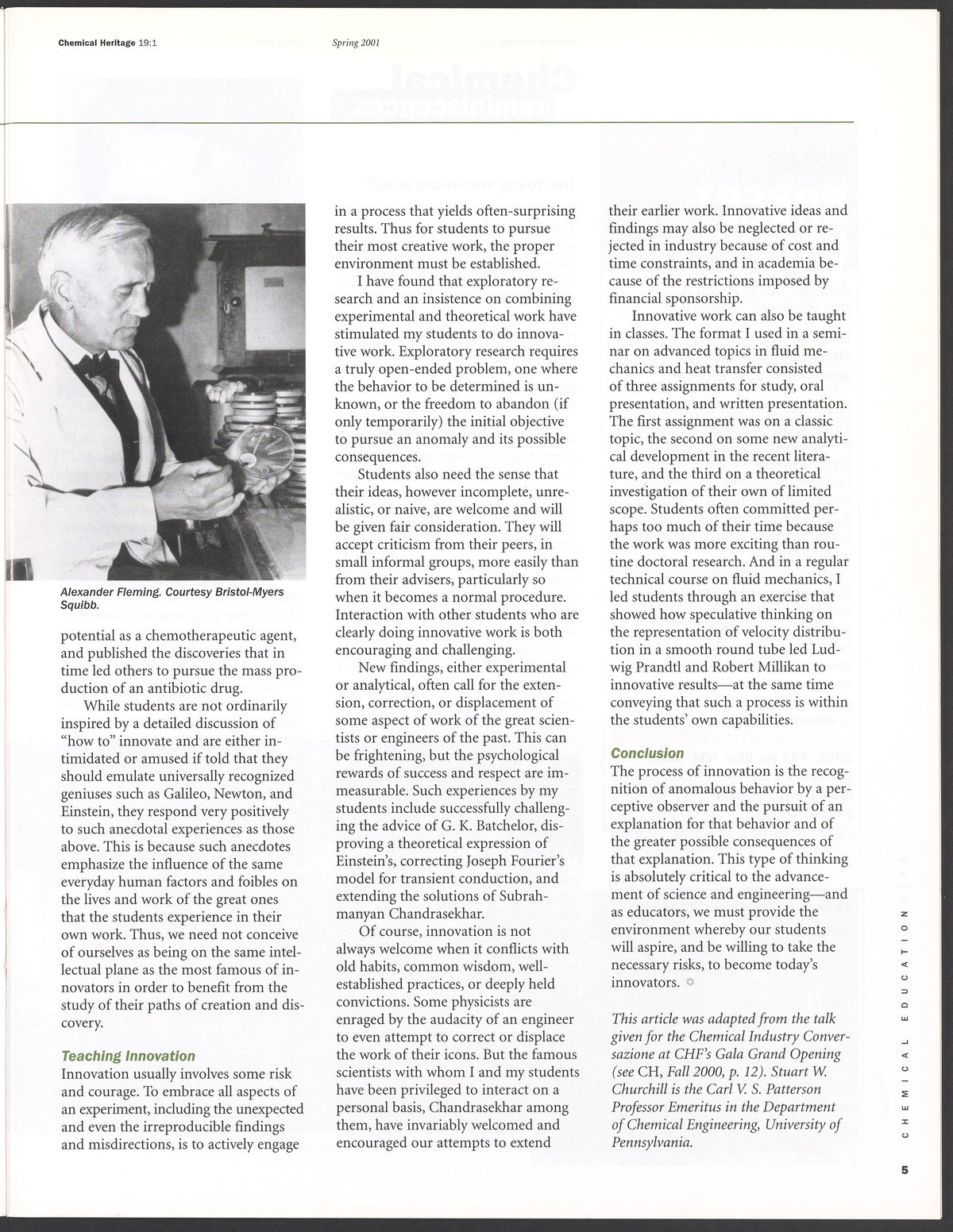 Chemical Heritage 19:1 Spring 2001

Alexander Fleming. Courtesy Bristol-Myers Squibb.

potential as a chemotherapeutic agent, and published the discoveries that in time led others to pursue the mass production of an antibiotic drug.

While students are not ordinarily inspired by a detailed discussion of "how to" innovate and are either intimidated or amused if told that they should emulate universally recognized geniuses such as Galileo, Newton, and Einstein, they respond very positively to such anecdotal experiences as those above. This is because such anecdotes emphasize the influence of the same everyday human factors and foibles on the lives and work of the great ones that the students experience in their own work. Thus, we need not conceive of ourselves as being on the same intellectual plane as the most famous of innovators in order to benefit from the study of their paths of creation and discovery.

Teaching Innovation
Innovation usually involves some risk and courage. To embrace all aspects of an experiment, including the unexpected and even the irreproducible findings and misdirections, is to actively engage in a process that yields often-surprising results. Thus for students to pursue their most creative work, the proper environment must be established.

I have found that exploratory research and an insistence on combining experimental and theoretical work have stimulated my students to do innovative work. Exploratory research requires a truly open-ended problem, one where the behavior to be determined is unknown, or the freedom to abandon (if only temporarily) the initial objective to pursue an anomaly and its possible consequences.

Students also need the sense that their ideas, however incomplete, unrealistic, or naive, are welcome and will be given fair consideration. They will accept criticism from their peers, in small informal groups, more easily than from their advisers, particularly so when it becomes a normal procedure. Interaction with other students who are clearly doing innovative work is both encouraging and challenging.

New findings, either experimental or analytical, often call for the extension, correction, or displacement of some aspect of work of the great scientists or engineers of the past. This can be frightening, but the psychological rewards of success and respect are immeasurable. Such experiences by my students include successfully challenging the advice of G. K. Batchelor, disproving a theoretical expression of Einstein's, correcting Joseph Fourier's model for transient conduction, and extending the solutions of Subrahmanyan Chandrasekhar.

Of course, innovation is not always welcome when it conflicts with old habits, common wisdom, well-established practices, or deeply held convictions. Some physicists are enraged by the audacity of an engineer to even attempt to correct or displace the work of their icons. But the famous scientists with whom I and my students have been privileged to interact on a personal basis, Chandrasekhar among them, have invariably welcomed and encouraged our attempts to extend their earlier work. Innovative ideas and findings may also be neglected or rejected in industry because of cost and time constraints, and in academia because of the restrictions imposed by financial sponsorship.

Innovative work can also be taught in classes. The format I used in a seminar on advanced topics in fluid mechanics and heat transfer consisted of three assignments for study, oral presentation, and written presentation. The first assignment was on a classic topic, the second on some new analytical development in the recent literature, and the third on a theoretical investigation of their own of limited scope. Students often committed perhaps too much of their time because the work was more exciting than routine doctoral research. And in a regular technical course on fluid mechanics, I led students through an exercise that showed how speculative thinking on the representation of velocity distribution in a smooth round tube led Ludwig Prandtl and Robert Millikan to innovative results—at the same time conveying that such a process is within the students' own capabilities.

Conclusion
The process of innovation is the recognition of anomalous behavior by a perceptive observer and the pursuit of an explanation for that behavior and of the greater possible consequences of that explanation. This type of thinking is absolutely critical to the advancement of science and engineering—and as educators, we must provide the environment whereby our students will aspire, and be willing to take the necessary risks, to become today's innovators.

This article was adapted from the talk given for the Chemical Industry Conversazione at CHF's Gala Grand Opening (see CH, Fall 2000, p. 12). Stuart W. Churchill is the Carl V. S. Patterson Professor Emeritus in the Department of Chemical Engineering, University of Pennsylvania.

CHEMICAL EDUCATION

5